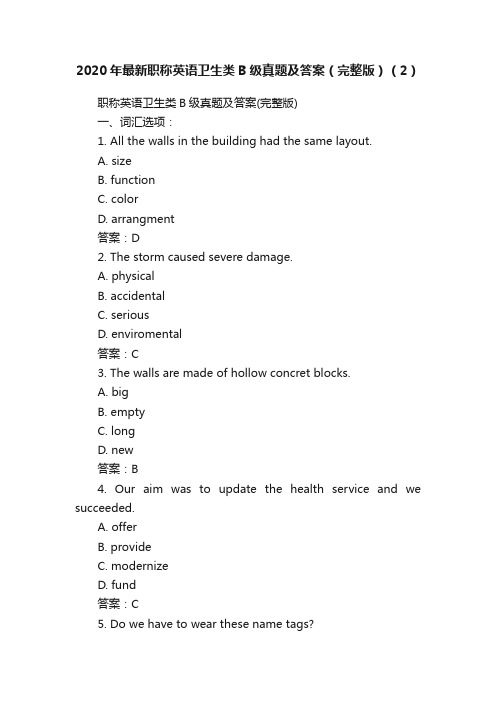 2020年最新职称英语卫生类B级真题及答案（完整版）（2）

职称英语卫生类B级真题及答案(完整版)

一、词汇选项：

1. All the walls in the building had the same layout.

A. size

B. function

C. color

D. arrangment

答案：D

2. The storm caused severe damage.

A. physical

B. accidental

C. serious

D. enviromental

答案：C

3. The walls are made of hollow concret blocks.

A. big

B. empty

C. long

D. new

答案：B

4. Our aim was to update the health service and we succeeded.

A. offer

B. provide

C. modernize

D. fund

答案：C

5. Do we have to wear these name tags?